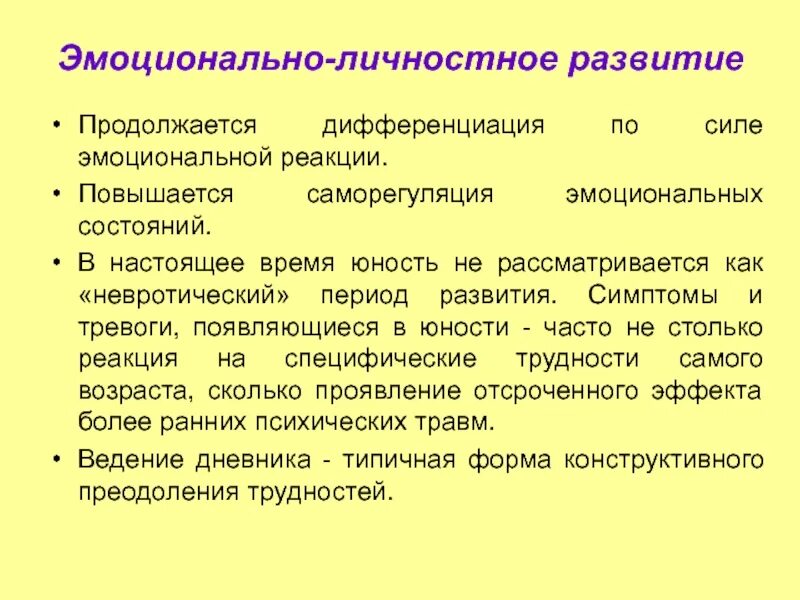 Эмоционально-личностное развитие

• Продолжается дифференциация по силе эмоциональной реакции.

• Повышается саморегуляция эмоциональных состояний.

• В настоящее время юность не рассматривается как «невротический» период развития. Симптомы и тревоги, появляющиеся в юности - часто не столько реакция на специфические трудности самого возраста, сколько проявление отсроченного эффекта более ранних психических травм.

• Ведение дневника - типичная форма конструктивного преодоления трудностей.